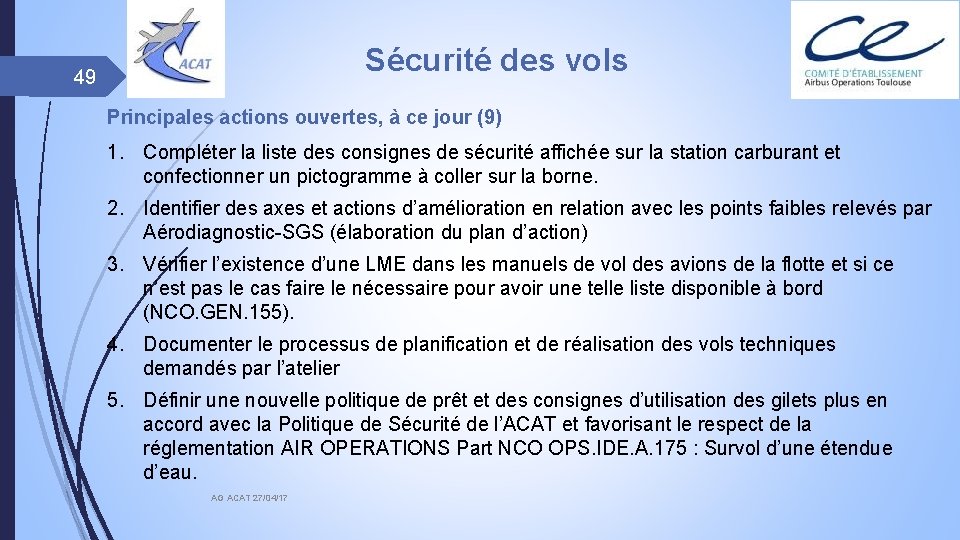 49

ACAT

Sécurité des vols

ce
COMITÉ D'ÉTABLISSEMENT
Airbus Operations Toulouse

Principales actions ouvertes, à ce jour (9)

1. Compléter la liste des consignes de sécurité affichée sur la station carburant et confectionner un pictogramme à coller sur la borne.

2. Identifier des axes et actions d'amélioration en relation avec les points faibles relevés par Aérodiagnostic-SGS (élaboration du plan d'action)

3. Vérifier l'existence d'une LME dans les manuels de vol des avions de la flotte et si ce n'est pas le cas faire le nécessaire pour avoir une telle liste disponible à bord (NCO.GEN.155).

4. Documenter le processus de planification et de réalisation des vols techniques demandés par l'atelier

5. Définir une nouvelle politique de prêt et des consignes d'utilisation des gilets plus en accord avec la Politique de Sécurité de l'ACAT et favorisant le respect de la réglementation AIR OPERATIONS Part NCO OPS.IDE.A.175 : Survol d'une étendue d'eau.

AG ACAT 27/04/17